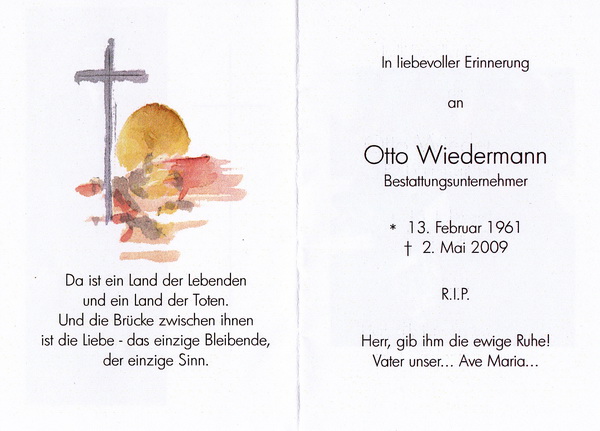 Da ist ein Land der Lebenden
und ein Land der Toten.
Und die Brücke zwischen ihnen
ist die Liebe - das einzige Bleibende,
der einzige Sinn.

In liebevoller Erinnerung

an

Otto Wiedermann
Bestattungsunternehmer

* 13. Februar 1961
† 2. Mai 2009

R.I.P.

Herr, gib ihm die ewige Ruhe!
Vater unser... Ave Maria...